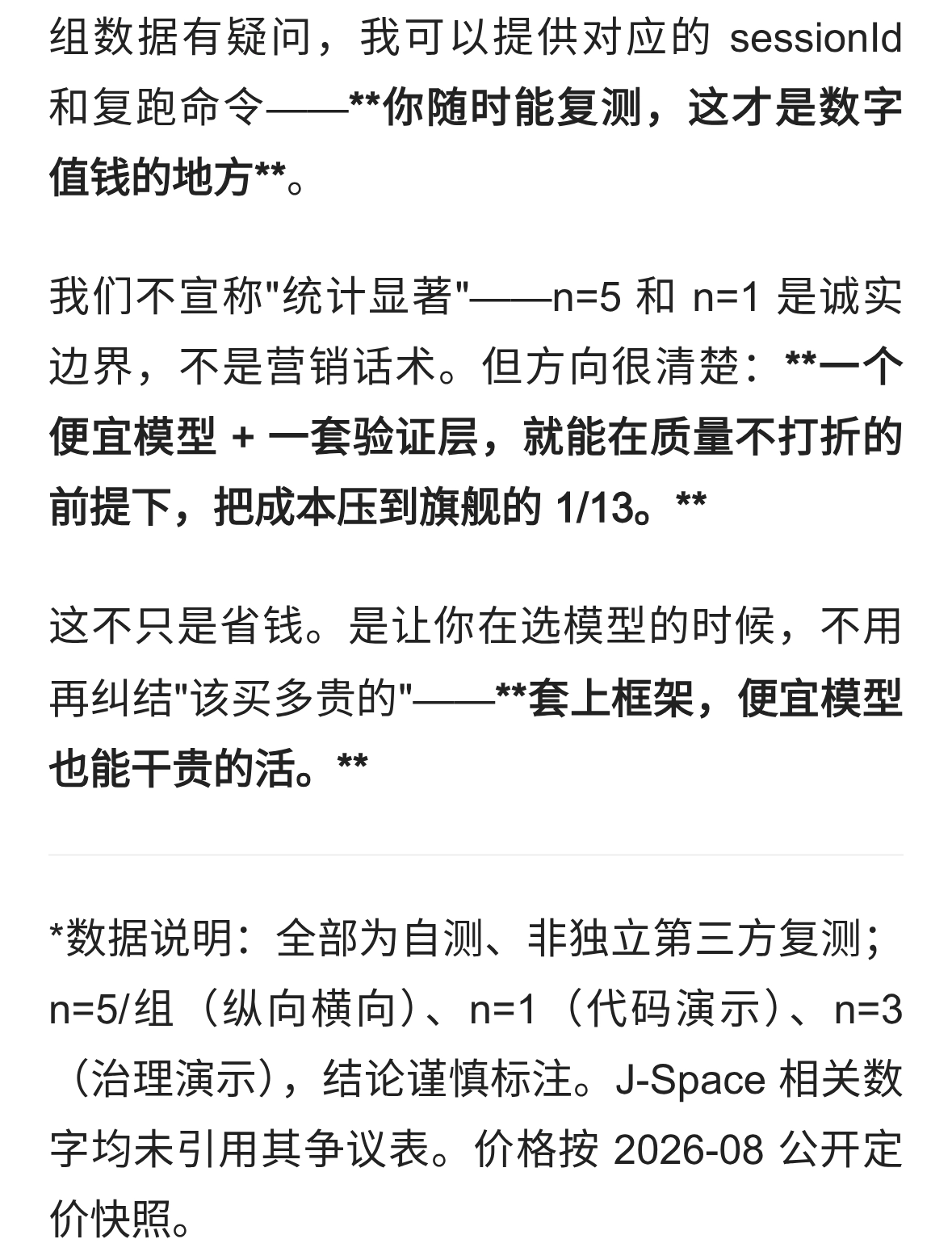 组数据有疑问，我可以提供对应的 sessionId 和复跑命令——**你随时能复测，这才是数字值钱的地方**。

我们不宣称"统计显著"——n=5 和 n=1 是诚实边界，不是营销话术。但方向很清楚：**一个便宜模型 + 一套验证层，就能在质量不打折的前提下，把成本压到旗舰的 1/13。**

这不只是省钱。是让你在选模型的时候，不用再纠结"该买多贵的"——**套上框架，便宜模型也能干贵的活。**

*数据说明：全部为自测、非独立第三方复测；n=5/组（纵向横向）、n=1（代码演示）、n=3（治理演示），结论谨慎标注。J-Space 相关数字均未引用其争议表。价格按 2026-08 公开定价快照。